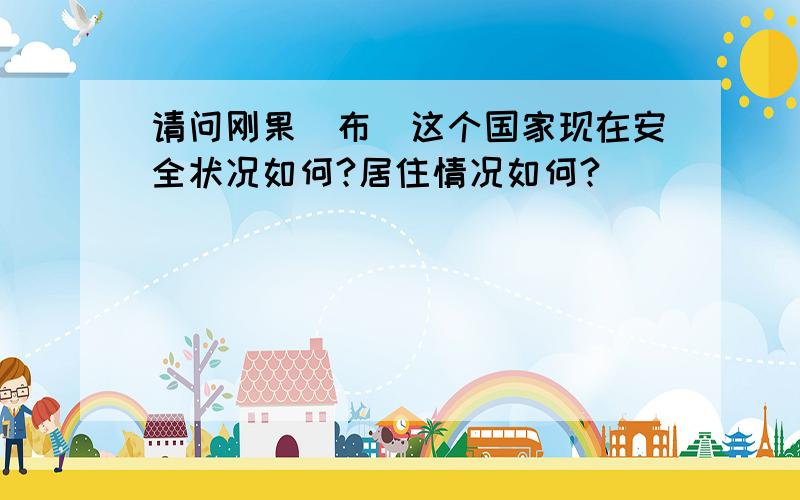 请问刚果(布)这个国家现在安全状况如何?居住情况如何?